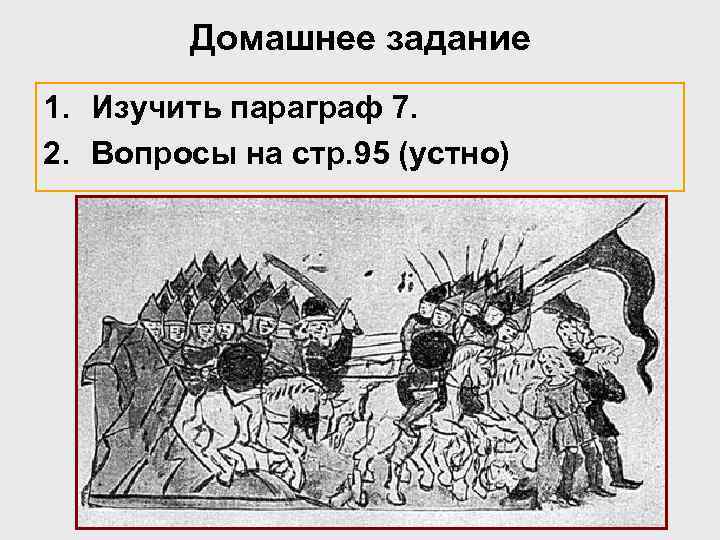 Домашнее задание

1. Изучить параграф 7.
2. Вопросы на стр.95 (устно)